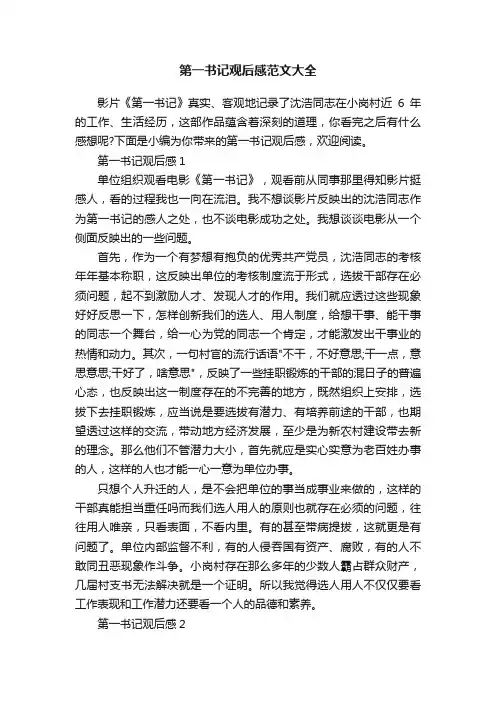 第一书记观后感范文大全

影片《第一书记》真实、客观地记录了沈浩同志在小岗村近 6 年的工作、生活经历，这部作品蕴含着深刻的道理，你看完之后有什么感想呢?下面是小编为你带来的第一书记观后感，欢迎阅读。

第一书记观后感 1

单位组织观看电影《第一书记》，观看前从同事那里得知影片挺感人，看的过程我也一向在流泪。我不想谈影片反映出的沈浩同志作为第一书记的感人之处，也不谈电影成功之处。我想谈谈电影从一个侧面反映出的一些问题。

首先，作为一个有梦想有抱负的优秀共产党员，沈浩同志的考核年年基本称职，这反映出单位的考核制度流于形式，选拔干部存在必须问题，起不到激励人才、发现人才的作用。我们就应透过这些现象好好反思一下，怎样创新我们的选人、用人制度，给想干事、能干事的同志一个舞台，给一心为党的同志一个肯定，才能激发出干事业的热情和动力。其次，一句村官的流行话语"不干，不好意思;干一点，意思意思;干好了，啥意思"，反映了一些挂职锻炼的干部的混日子的普遍心态，也反映出这一制度存在的不完善的地方，既然组织上安排，选拔下去挂职锻炼，应当说是要选拔有潜力、有培养前途的干部，也期望透过这样的交流，带动地方经济发展，至少是为新农村建设带去新的理念。那么他们不管潜力大小，首先就应是实心实意为老百姓办事的人，这样的人也才能一心一意为单位办事。

只想个人升迁的人，是不会把单位的事当成事业来做的，这样的干部真能担当重任吗而我们选人用人的原则也就存在必须的问题，往往用人唯亲，只看表面，不看内里。有的甚至带病提拔，这就更是有问题了。单位内部监督不利，有的人侵吞国有资产、腐败，有的人不敢同丑恶现象作斗争。小岗村存在那么多年的少数人霸占群众财产，几届村支书无法解决就是一个证明。所以我觉得选人用人不仅仅要看工作表现和工作潜力还要看一个人的品德和素养。

第一书记观后感 2